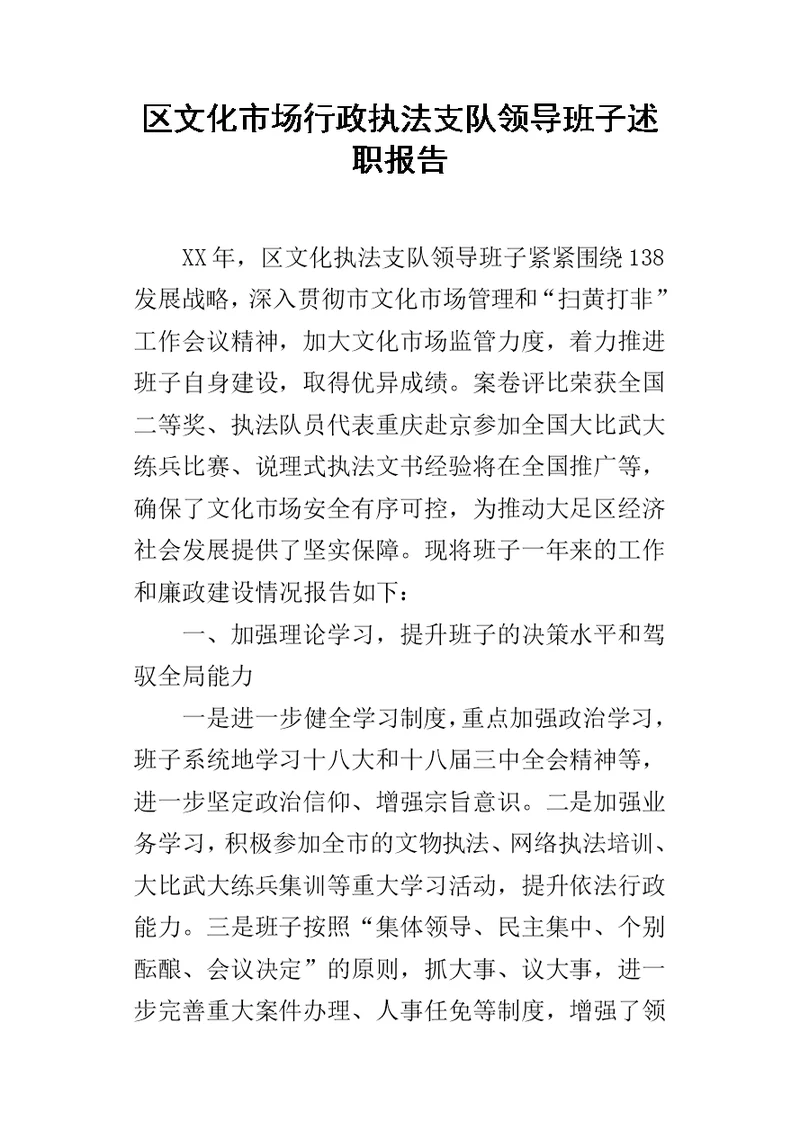 区文化市场行政执法支队领导班子述职报告

XX年，区文化执法支队领导班子紧紧围绕138发展战略，深入贯彻市文化市场管理和“扫黄打非”工作会议精神，加大文化市场监管力度，着力推进班子自身建设，取得优异成绩。案卷评比荣获全国二等奖、执法队员代表重庆赴京参加全国大比武大练兵比赛、说理式执法文书经验将在全国推广等，确保了文化市场安全有序可控，为推动大足区经济社会发展提供了坚实保障。现将班子一年来的工作和廉政建设情况报告如下：

一、加强理论学习，提升班子的决策水平和驾驭全局能力

一是进一步健全学习制度，重点加强政治学习，班子系统地学习十八大和十八届三中全会精神等，进一步坚定政治信仰、增强宗旨意识。二是加强业务学习，积极参加全市的文物执法、网络执法培训、大比武大练兵集训等重大学习活动，提升依法行政能力。三是班子按照“集体领导、民主集中、个别酝酿、会议决定”的原则，抓大事、议大事，进一步完善重大案件办理、人事任免等制度，增强了领